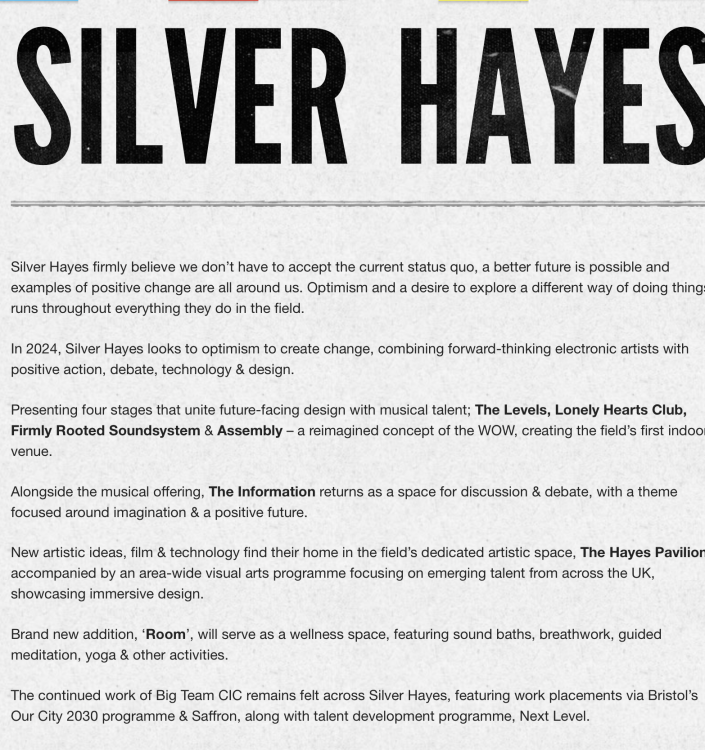 SILVER HAYES

Silver Hayes firmly believe we don't have to accept the current status quo, a better future is possible and examples of positive change are all around us. Optimism and a desire to explore a different way of doing things runs throughout everything they do in the field.

In 2024, Silver Hayes looks to optimism to create change, combining forward-thinking electronic artists with positive action, debate, technology & design.

Presenting four stages that unite future-facing design with musical talent; The Levels, Lonely Hearts Club, Firmly Rooted Soundsystem & Assembly – a reimagined concept of the WOW, creating the field's first indoor venue.

Alongside the musical offering, The Information returns as a space for discussion & debate, with a theme focused around imagination & a positive future.

New artistic ideas, film & technology find their home in the field's dedicated artistic space, The Hayes Pavilion accompanied by an area-wide visual arts programme focusing on emerging talent from across the UK, showcasing immersive design.

Brand new addition, 'Room', will serve as a wellness space, featuring sound baths, breathwork, guided meditation, yoga & other activities.

The continued work of Big Team CIC remains felt across Silver Hayes, featuring work placements via Bristol's Our City 2030 programme & Saffron, along with talent development programme, Next Level.